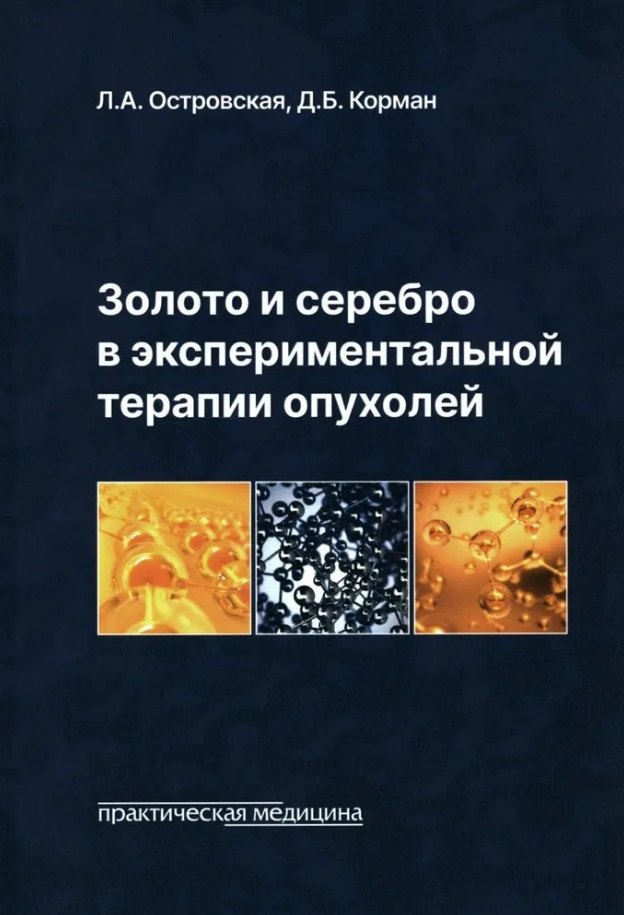 Л.А. Островская, Д.Б. Корман

Золото и серебро в экспериментальной терапии опухолей

практическая медицина